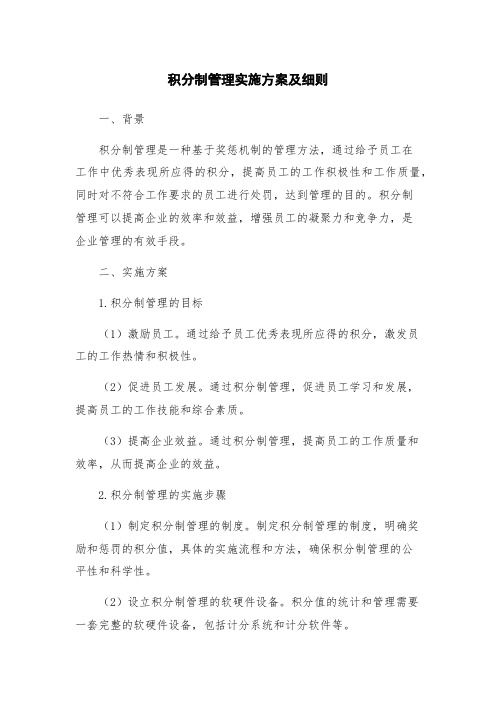 积分制管理实施方案及细则

一、背景

积分制管理是一种基于奖惩机制的管理方法，通过给予员工在工作中优秀表现所应得的积分，提高员工的工作积极性和工作质量，同时对不符合工作要求的员工进行处罚，达到管理的目的。积分制管理可以提高企业的效率和效益，增强员工的凝聚力和竞争力，是企业管理的有效手段。

二、实施方案

1.积分制管理的目标

（1）激励员工。通过给予员工优秀表现所应得的积分，激发员工的工作热情和积极性。

（2）促进员工发展。通过积分制管理，促进员工学习和发展，提高员工的工作技能和综合素质。

（3）提高企业效益。通过积分制管理，提高员工的工作质量和效率，从而提高企业的效益。

2.积分制管理的实施步骤

（1）制定积分制管理的制度。制定积分制管理的制度，明确奖励和惩罚的积分值，具体的实施流程和方法，确保积分制管理的公平性和科学性。

（2）设立积分制管理的软硬件设备。积分值的统计和管理需要一套完整的软硬件设备，包括计分系统和计分软件等。